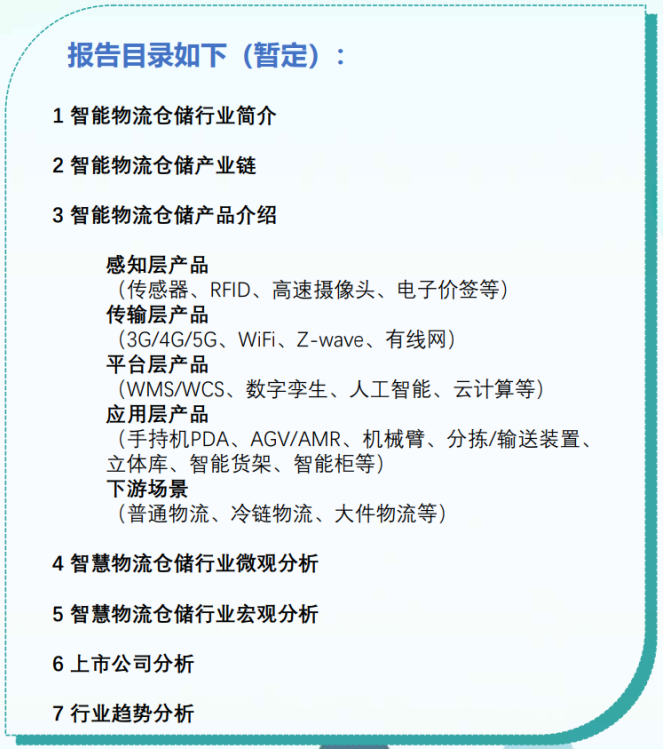 报告目录如下（暂定）：

1 智能物流仓储行业简介

2 智能物流仓储产业链

3 智能物流仓储产品介绍

感知层产品
（传感器、RFID、高速摄像头、电子价签等）
传输层产品
（3G/4G/5G、WiFi、Z-wave、有线网）
平台层产品
（WMS/WCS、数字孪生、人工智能、云计算等）
应用层产品
（手持机PDA、AGV/AMR、机械臂、分拣/输送装置、立体库、智能货架、智能柜等）
下游场景
（普通物流、冷链物流、大件物流等）

4 智慧物流仓储行业微观分析

5 智慧物流仓储行业宏观分析

6 上市公司分析

7 行业趋势分析